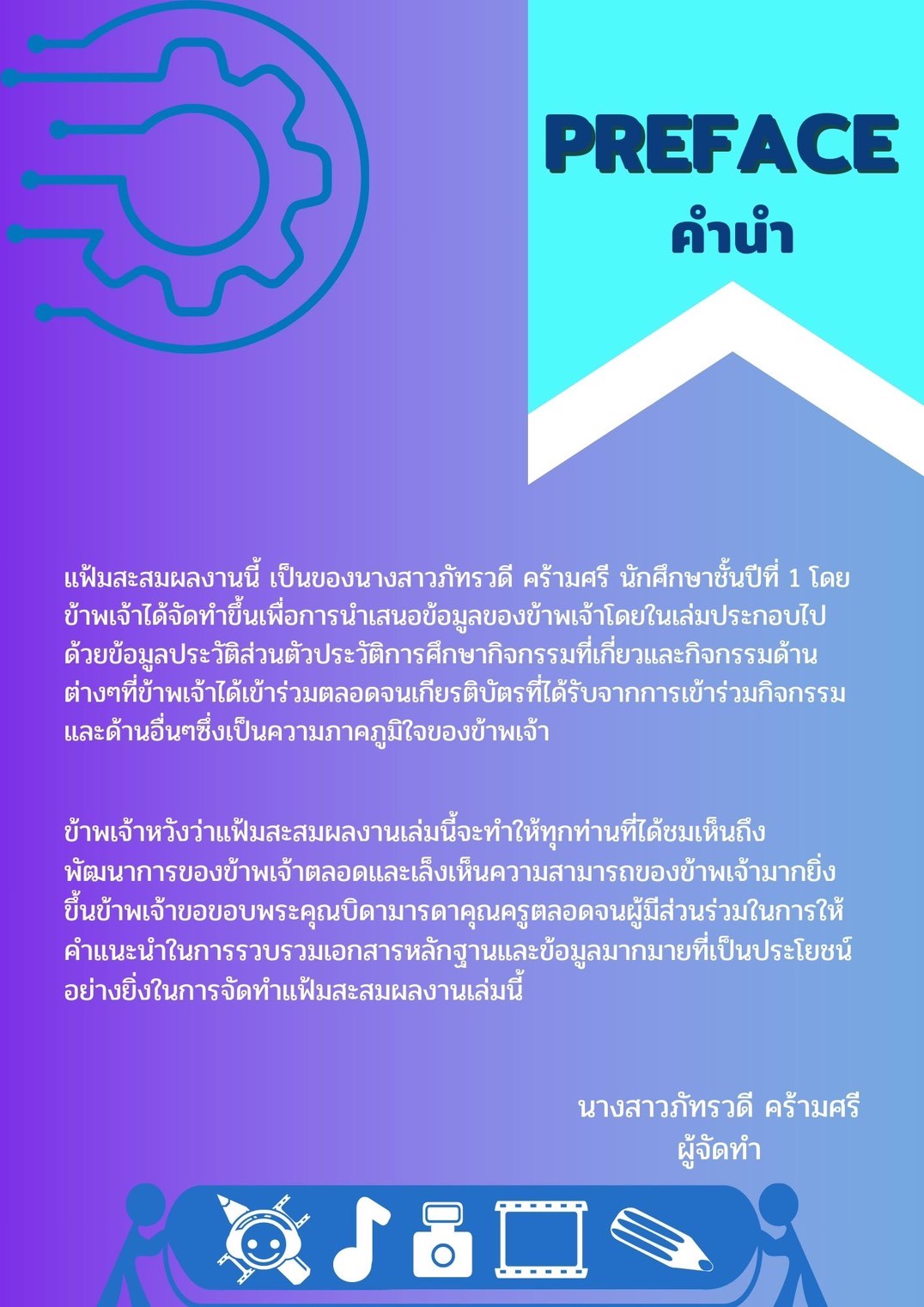 PREFACE
คำนำ

แฟ้มสะสมผลงานนี้ เป็นของนางสาวภัทรวดี คร้ามศรี นักศึกษาชั้นปีที่ 1 โดยข้าพเจ้าได้จัดทำขึ้นเพื่อการนำเสนอข้อมูลของข้าพเจ้าโดยในเล่มประกอบไปด้วยข้อมูลประวัติส่วนตัวประวัติการศึกษากิจกรรมที่เกี่ยวและกิจกรรมด้านต่างๆที่ข้าพเจ้าได้เข้าร่วมตลอดจนเกียรติบัตรที่ได้รับจากการเข้าร่วมกิจกรรมและด้านอื่นๆซึ่งเป็นความภาคภูมิใจของข้าพเจ้า

ข้าพเจ้าหวังว่าแฟ้มสะสมผลงานเล่มนี้จะทำให้ทุกท่านที่ได้ชมเห็นถึงพัฒนาการของข้าพเจ้าตลอดและเล็งเห็นความสามารถของข้าพเจ้ามากยิ่งขึ้นข้าพเจ้าขอขอบพระคุณบิดามารดาคุณครูตลอดจนผู้มีส่วนร่วมในการให้คำแนะนำในการรวบรวมเอกสารหลักฐานและข้อมูลมากมายที่เป็นประโยชน์อย่างยิ่งในการจัดทำแฟ้มสะสมผลงานเล่มนี้

นางสาวภัทรวดี คร้ามศรี
ผู้จัดทำ